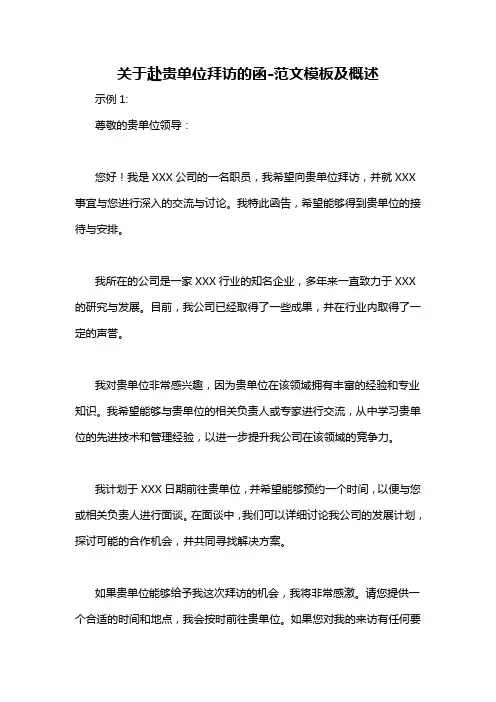 关于赴贵单位拜访的函-范文模板及概述

示例 1:

尊敬的贵单位领导：

您好！我是 XXX 公司的一名职员，我希望向贵单位拜访，并就 XXX 事宜与您进行深入的交流与讨论。我特此函告，希望能够得到贵单位的接待与安排。

我所在的公司是一家 XXX 行业的知名企业，多年来一直致力于 XXX 的研究与发展。目前，我公司已经取得了一些成果，并在行业内取得了一定的声誉。

我对贵单位非常感兴趣，因为贵单位在该领域拥有丰富的经验和专业知识。我希望能够与贵单位的相关负责人或专家进行交流，从中学习贵单位的先进技术和管理经验，以进一步提升我公司在该领域的竞争力。

我计划于 XXX 日期前往贵单位，并希望能够预约一个时间，以便与您或相关负责人进行面谈。在面谈中，我们可以详细讨论我公司的发展计划，探讨可能的合作机会，并共同寻找解决方案。

如果贵单位能够给予我这次拜访的机会，我将非常感激。请您提供一个合适的时间和地点，我会按时前往贵单位。如果您对我的来访有任何要